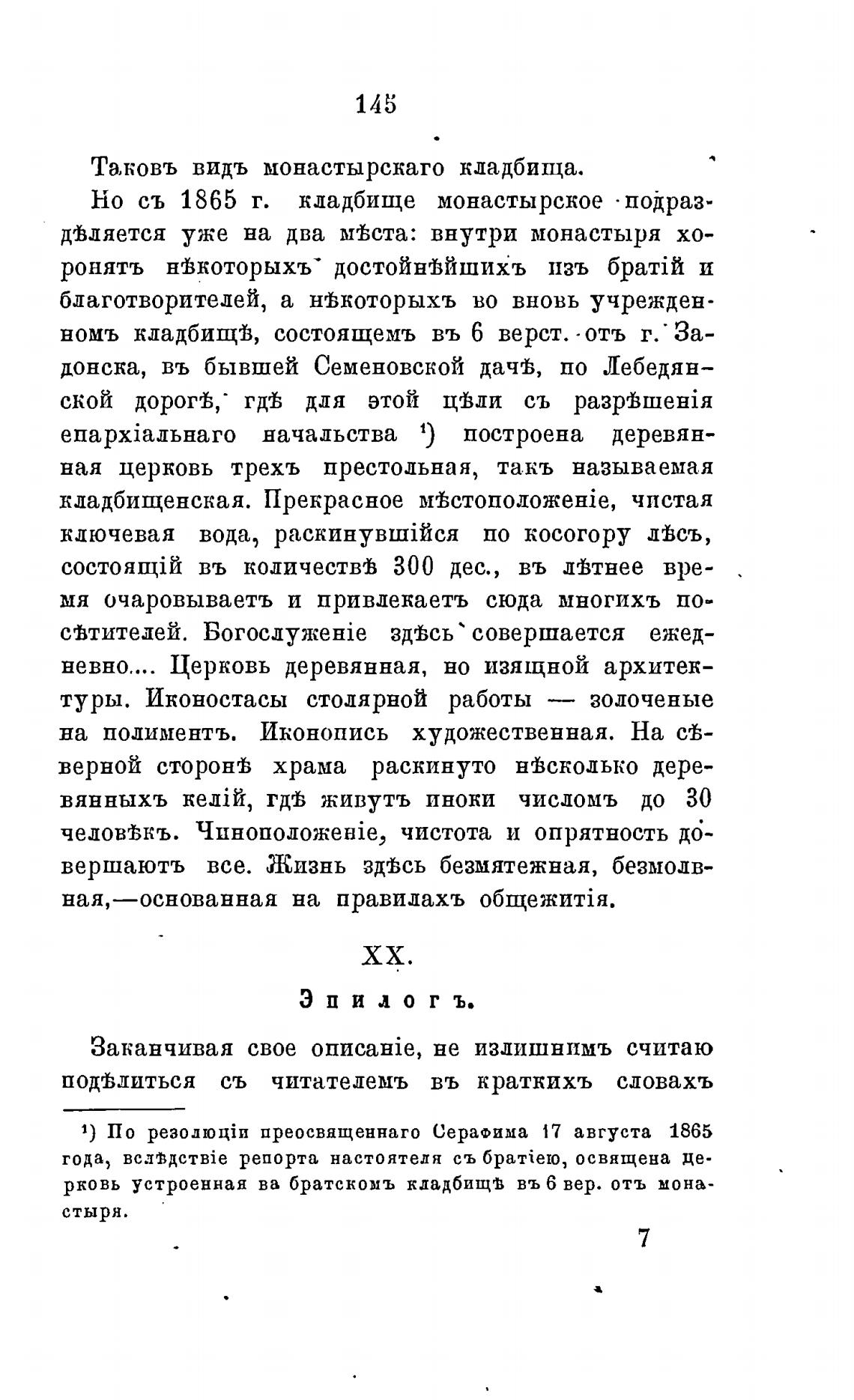 145

Таковъ видъ монастырскаго кладбища.

Но съ 1865 г. кладбище монастырское подраздѣляется уже на два мѣста: внутри монастыря хоронятъ нѣкоторыхъ достойнѣйшихъ изъ братій и благотворителей, а нѣкоторыхъ во вновь учрежденномъ кладбищѣ, состоящемъ въ 6 верст. отъ г. Задонска, въ бывшей Семеновской дачѣ, по Лебедянской дорогѣ, гдѣ для этой цѣли съ разрѣшенія епархіальнаго начальства ¹) построена деревянная церковь трехъ престольная, такъ называемая кладбищенская. Прекрасное мѣстоположеніе, чистая ключевая вода, раскинувшійся по косогору лѣсъ, состоящій въ количествѣ 300 дес., въ лѣтнее время очаровываетъ и привлекаетъ сюда многихъ посѣтителей. Богослуженіе здѣсь совершается ежедневно.... Церковь деревянная, но изящной архитектуры. Иконостасы столярной работы — золоченые на полиментъ. Иконопись художественная. На сѣверной сторонѣ храма раскинуто нѣсколько деревянныхъ келій, гдѣ живутъ иноки числомъ до 30 человѣкъ. Чиноположеніе, чистота и опрятность довершаютъ все. Жизнь здѣсь безмятежная, безмолвная,—основанная на правилахъ общежитія.

XX.

Эпилогъ.

Заканчивая свое описаніе, не излишнимъ считаю подѣлиться съ читателемъ въ краткихъ словахъ

¹) По резолюціи преосвященнаго Серафима 17 августа 1865 года, вслѣдствіе репорта настоятеля съ братіею, освящена церковь устроенная ва братскомъ кладбищѣ въ 6 вер. отъ монастыря.

7